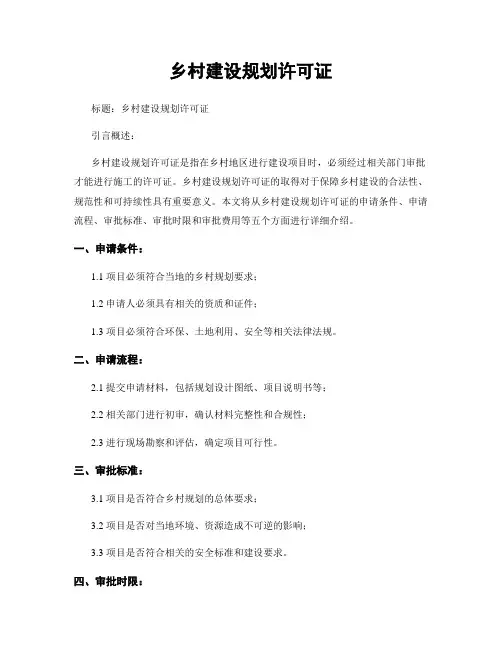 乡村建设规划许可证

标题：乡村建设规划许可证

引言概述：

乡村建设规划许可证是指在乡村地区进行建设项目时，必须经过相关部门审批才能进行施工的许可证。乡村建设规划许可证的取得对于保障乡村建设的合法性、规范性和可持续性具有重要意义。本文将从乡村建设规划许可证的申请条件、申请流程、审批标准、审批时限和审批费用等五个方面进行详细介绍。

一、申请条件：

1.1 项目必须符合当地的乡村规划要求；

1.2 申请人必须具有相关的资质和证件；

1.3 项目必须符合环保、土地利用、安全等相关法律法规。

二、申请流程：

2.1 提交申请材料，包括规划设计图纸、项目说明书等；

2.2 相关部门进行初审，确认材料完整性和合规性；

2.3 进行现场勘察和评估，确定项目可行性。

三、审批标准：

3.1 项目是否符合乡村规划的总体要求；

3.2 项目是否对当地环境、资源造成不可逆的影响；

3.3 项目是否符合相关的安全标准和建设要求。

四、审批时限：